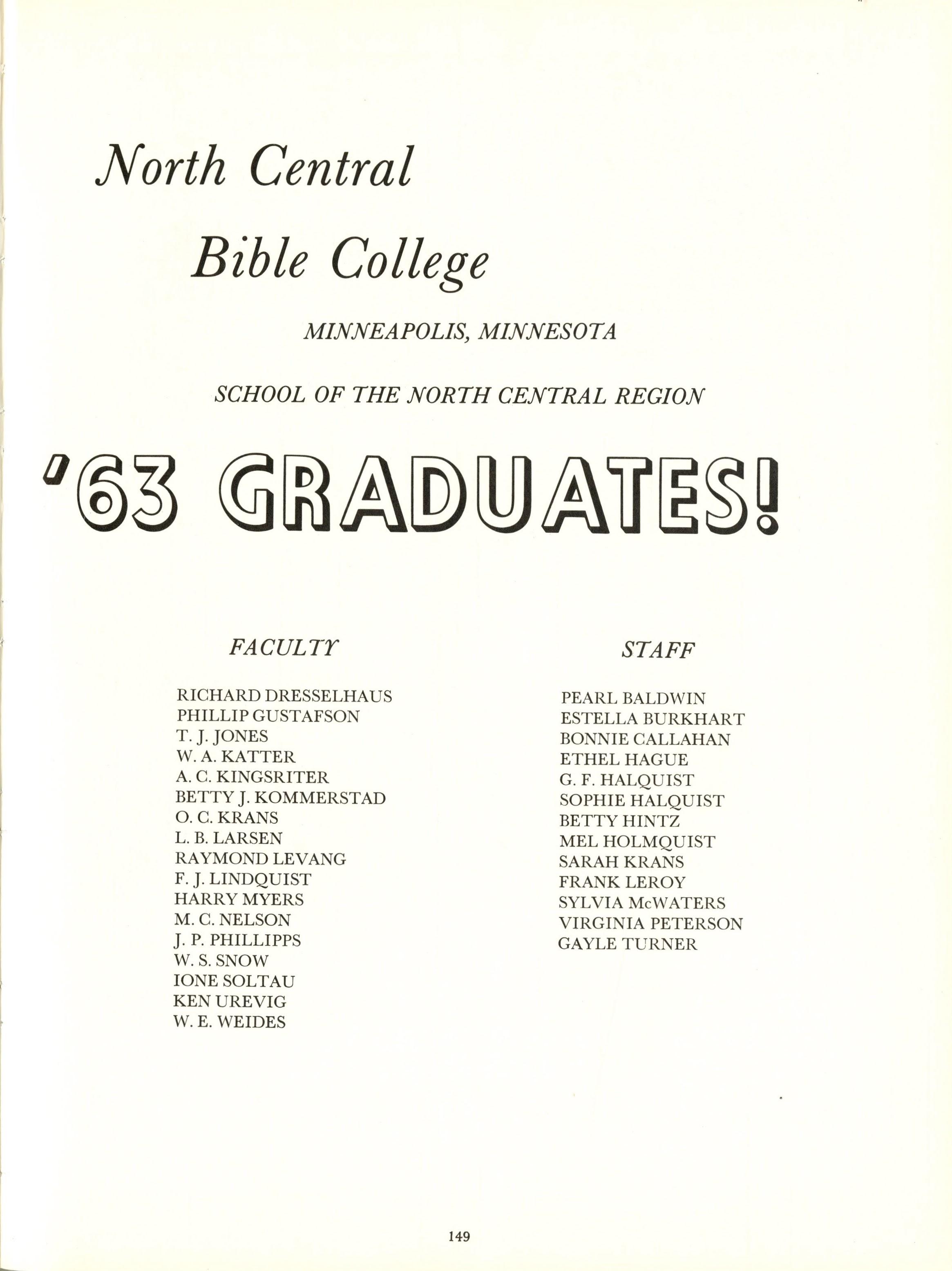 North Central

Bible College

MINNEAPOLIS, MINNESOTA

SCHOOL OF THE NORTH CENTRAL REGION

'63 GRADUATES!

FACULTY

RICHARD DRESSELHAUS
PHILLIP GUSTAFSON
T. J. JONES
W. A. KATTER
A. C. KINGSRITER
BETTY J. KOMMERSTAD
O. C. KRANS
L. B. LARSEN
RAYMOND LEVANG
F. J. LINDQUIST
HARRY MYERS
M. C. NELSON
J. P. PHILLIPPS
W. S. SNOW
IONE SOLTAU
KEN UREVIG
W. E. WEIDES

STAFF

PEARL BALDWIN
ESTELLA BURKHART
BONNIE CALLAHAN
ETHEL HAGUE
G. F. HALQUIST
SOPHIE HALQUIST
BETTY HINTZ
MEL HOLMQUIST
SARAH KRANS
FRANK LEROY
SYLVIA McWATERS
VIRGINIA PETERSON
GAYLE TURNER

149